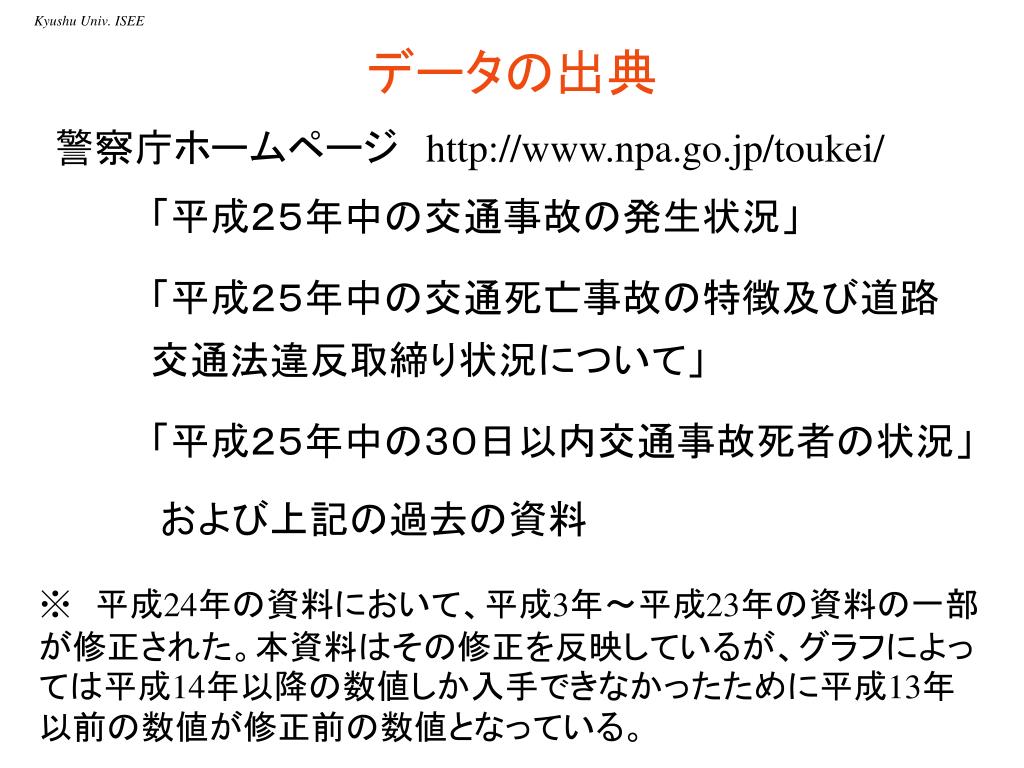 Kyushu Univ. ISEE

データの出典

警察庁ホームページ http://www.npa.go.jp/toukei/

「平成25年中の交通事故の発生状況」

「平成25年中の交通死亡事故の特徴及び道路交通法違反取締り状況について」

「平成25年中の30日以内交通事故死者の状況」

および上記の過去の資料

※ 平成24年の資料において、平成3年～平成23年の資料の一部が修正された。本資料はその修正を反映しているが、グラフによっては平成14年以降の数値しか入手できなかったために平成13年以前の数値が修正前の数値となっている。